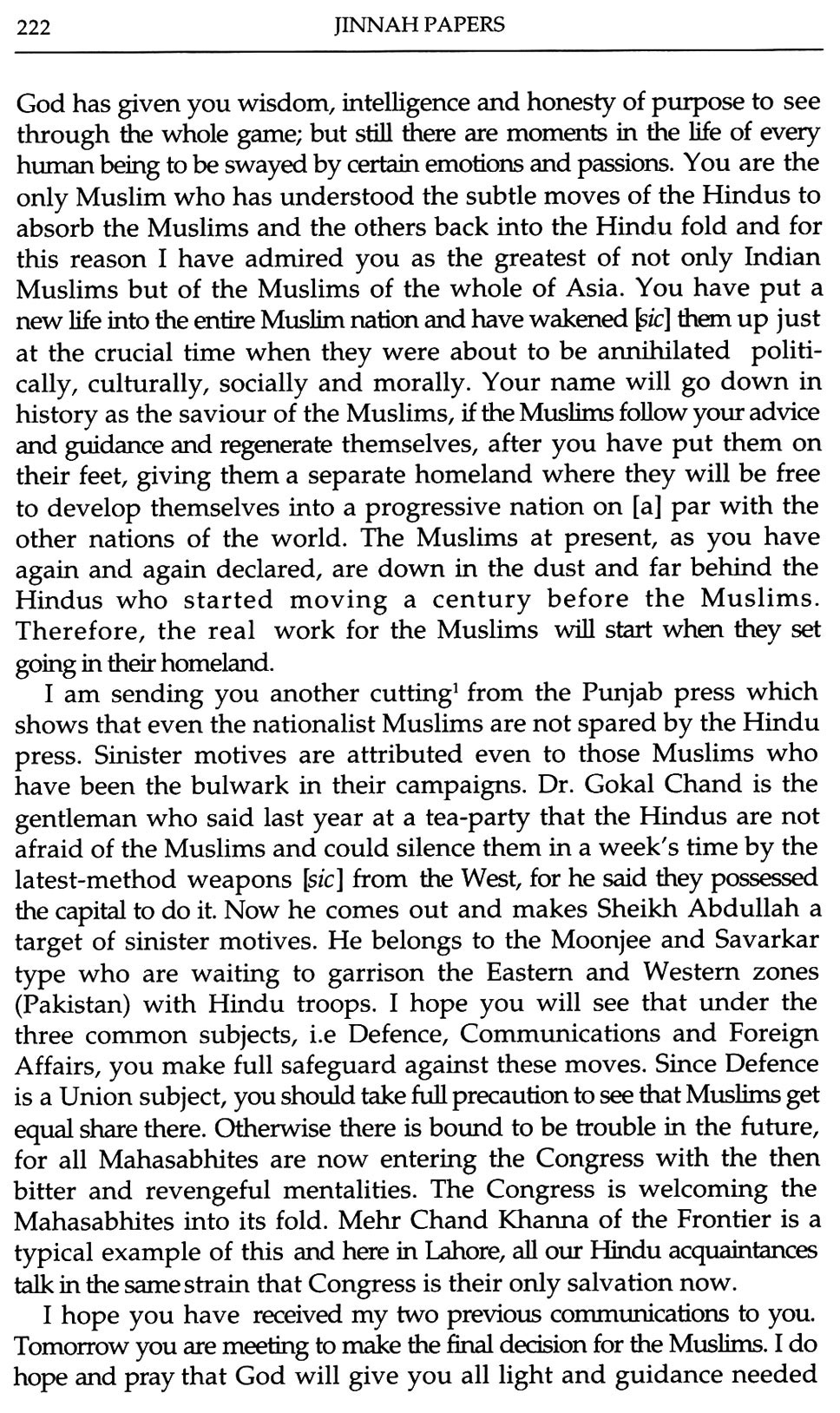 222 JINNAH PAPERS

God has given you wisdom, intelligence and honesty of purpose to see through the whole game; but still there are moments in the life of every human being to be swayed by certain emotions and passions. You are the only Muslim who has understood the subtle moves of the Hindus to absorb the Muslims and the others back into the Hindu fold and for this reason I have admired you as the greatest of not only Indian Muslims but of the Muslims of the whole of Asia. You have put a new life into the entire Muslim nation and have wakened [sic] them up just at the crucial time when they were about to be annihilated politically, culturally, socially and morally. Your name will go down in history as the saviour of the Muslims, if the Muslims follow your advice and guidance and regenerate themselves, after you have put them on their feet, giving them a separate homeland where they will be free to develop themselves into a progressive nation on [a] par with the other nations of the world. The Muslims at present, as you have again and again declared, are down in the dust and far behind the Hindus who started moving a century before the Muslims. Therefore, the real work for the Muslims will start when they set going in their homeland.

I am sending you another cutting$^1$ from the Punjab press which shows that even the nationalist Muslims are not spared by the Hindu press. Sinister motives are attributed even to those Muslims who have been the bulwark in their campaigns. Dr. Gokal Chand is the gentleman who said last year at a tea-party that the Hindus are not afraid of the Muslims and could silence them in a week's time by the latest-method weapons [sic] from the West, for he said they possessed the capital to do it. Now he comes out and makes Sheikh Abdullah a target of sinister motives. He belongs to the Moonjee and Savarkar type who are waiting to garrison the Eastern and Western zones (Pakistan) with Hindu troops. I hope you will see that under the three common subjects, i.e Defence, Communications and Foreign Affairs, you make full safeguard against these moves. Since Defence is a Union subject, you should take full precaution to see that Muslims get equal share there. Otherwise there is bound to be trouble in the future, for all Mahasabhites are now entering the Congress with the then bitter and revengeful mentalities. The Congress is welcoming the Mahasabhites into its fold. Mehr Chand Khanna of the Frontier is a typical example of this and here in Lahore, all our Hindu acquaintances talk in the same strain that Congress is their only salvation now.

I hope you have received my two previous communications to you. Tomorrow you are meeting to make the final decision for the Muslims. I do hope and pray that God will give you all light and guidance needed